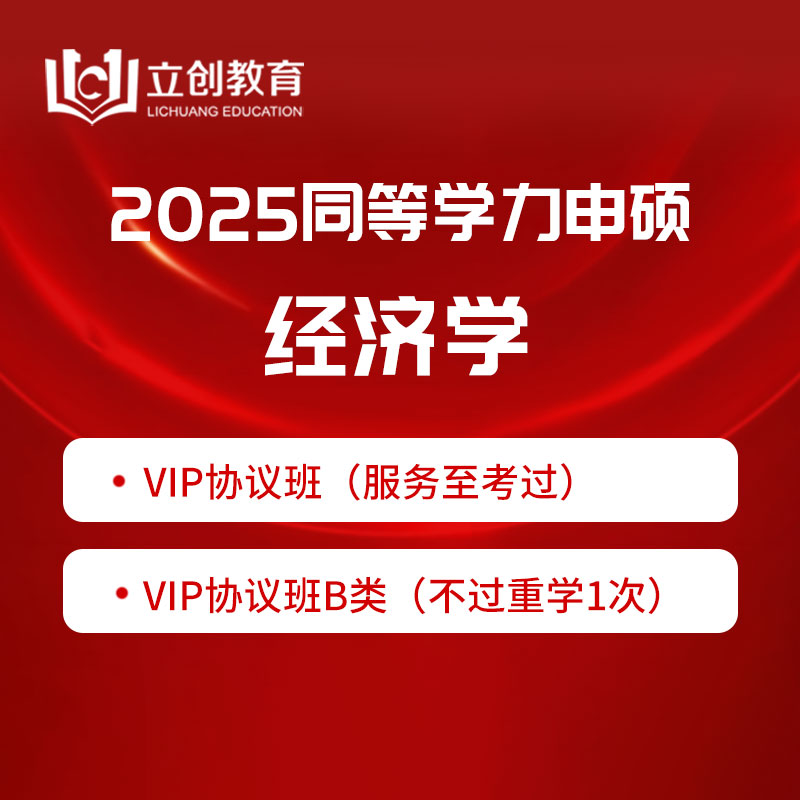 LC 立创教育
LICHUANG EDUCATION

2025同等学力申硕

经济学

• VIP协议班（服务至考过）

• VIP协议班B类（不过重学1次）